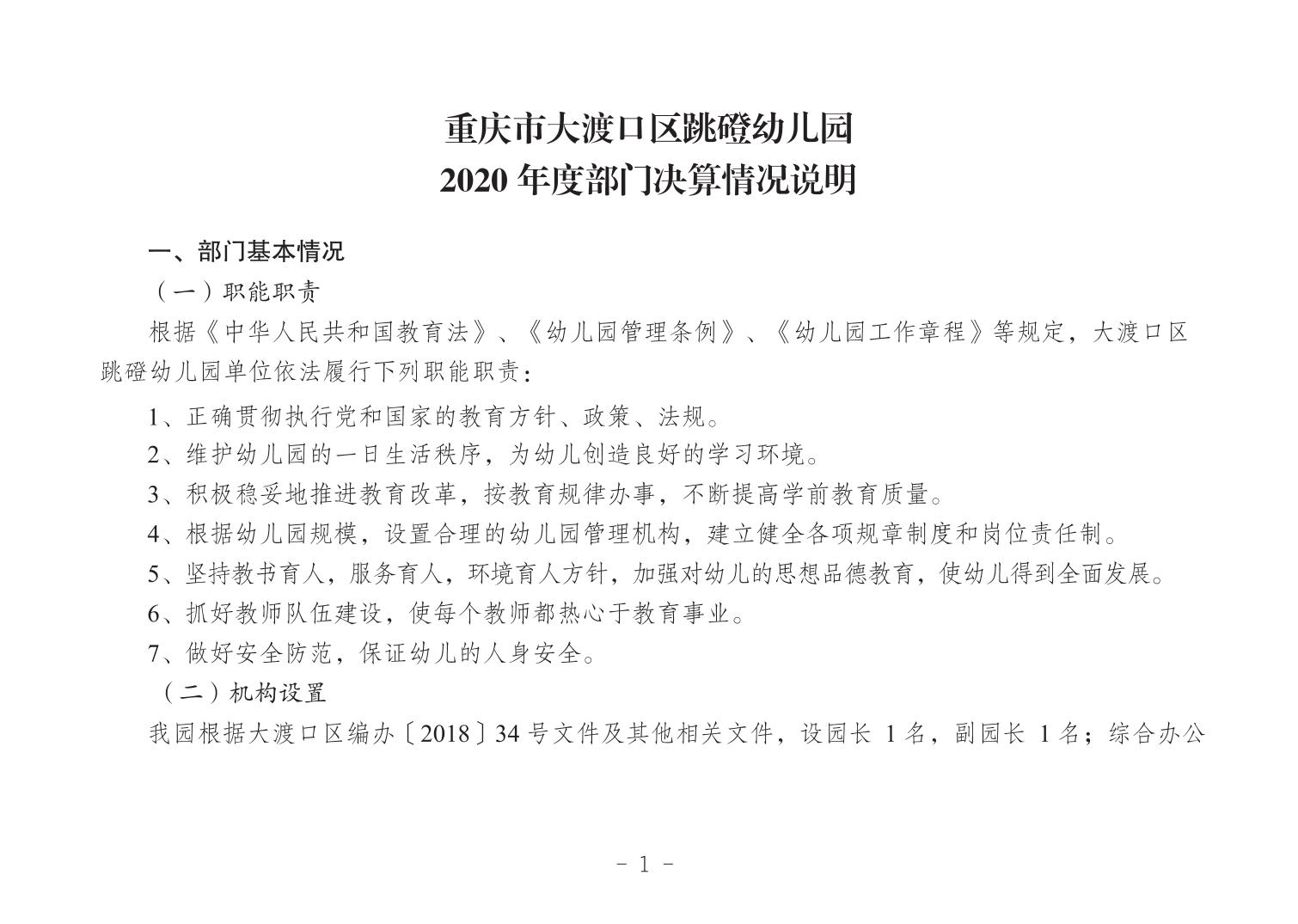 重庆市大渡口区跳磴幼儿园
2020 年度部门决算情况说明

一、部门基本情况

（一）职能职责

根据《中华人民共和国教育法》、《幼儿园管理条例》、《幼儿园工作章程》等规定，大渡口区跳磴幼儿园单位依法履行下列职能职责：

1、正确贯彻执行党和国家的教育方针、政策、法规。

2、维护幼儿园的一日生活秩序，为幼儿创造良好的学习环境。

3、积极稳妥地推进教育改革，按教育规律办事，不断提高学前教育质量。

4、根据幼儿园规模，设置合理的幼儿园管理机构，建立健全各项规章制度和岗位责任制。

5、坚持教书育人，服务育人，环境育人方针，加强对幼儿的思想品德教育，使幼儿得到全面发展。

6、抓好教师队伍建设，使每个教师都热心于教育事业。

7、做好安全防范，保证幼儿的人身安全。

（二）机构设置

我园根据大渡口区编办〔2018〕34 号文件及其他相关文件，设园长 1 名，副园长 1 名；综合办公

- 1 -